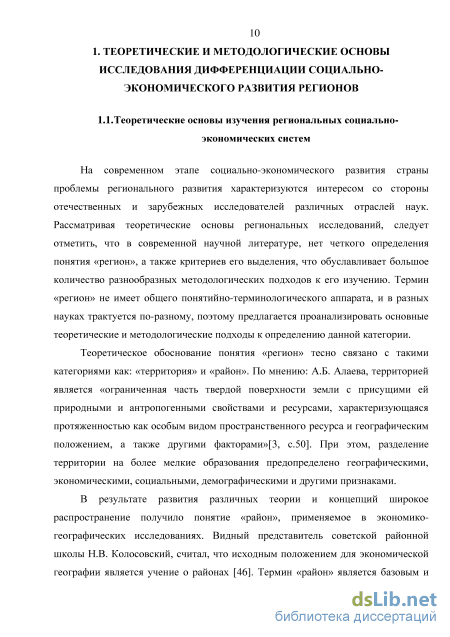 10

1. ТЕОРЕТИЧЕСКИЕ И МЕТОДОЛОГИЧЕСКИЕ ОСНОВЫ ИССЛЕДОВАНИЯ ДИФФЕРЕНЦИАЦИИ СОЦИАЛЬНО-ЭКОНОМИЧЕСКОГО РАЗВИТИЯ РЕГИОНОВ

1.1.Теоретические основы изучения региональных социально-экономических систем

На современном этапе социально-экономического развития страны проблемы регионального развития характеризуются интересом со стороны отечественных и зарубежных исследователей различных отраслей наук. Рассматривая теоретические основы региональных исследований, следует отметить, что в современной научной литературе, нет четкого определения понятия «регион», а также критериев его выделения, что обуславливает большое количество разнообразных методологических подходов к его изучению. Термин «регион» не имеет общего понятийно-терминологического аппарата, и в разных науках трактуется по-разному, поэтому предлагается проанализировать основные теоретические и методологические подходы к определению данной категории.

Теоретическое обоснование понятия «регион» тесно связано с такими категориями как: «территория» и «район». По мнению: А.Б. Алаева, территорией является «ограниченная часть твердой поверхности земли с присущими ей природными и антропогенными свойствами и ресурсами, характеризующаяся протяженностью как особым видом пространственного ресурса и географическим положением, а также другими факторами»[3, с.50]. При этом, разделение территории на более мелкие образования предопределено географическими, экономическими, социальными, демографическими и другими признаками.

В результате развития различных теории и концепций широкое распространение получило понятие «район», применяемое в экономико-географических исследованиях. Видный представитель советской районной школы Н.В. Колосовский, считал, что исходным положением для экономической географии является учение о районах [46]. Термин «район» является базовым и

dsLib.net
библиотека диссертаций